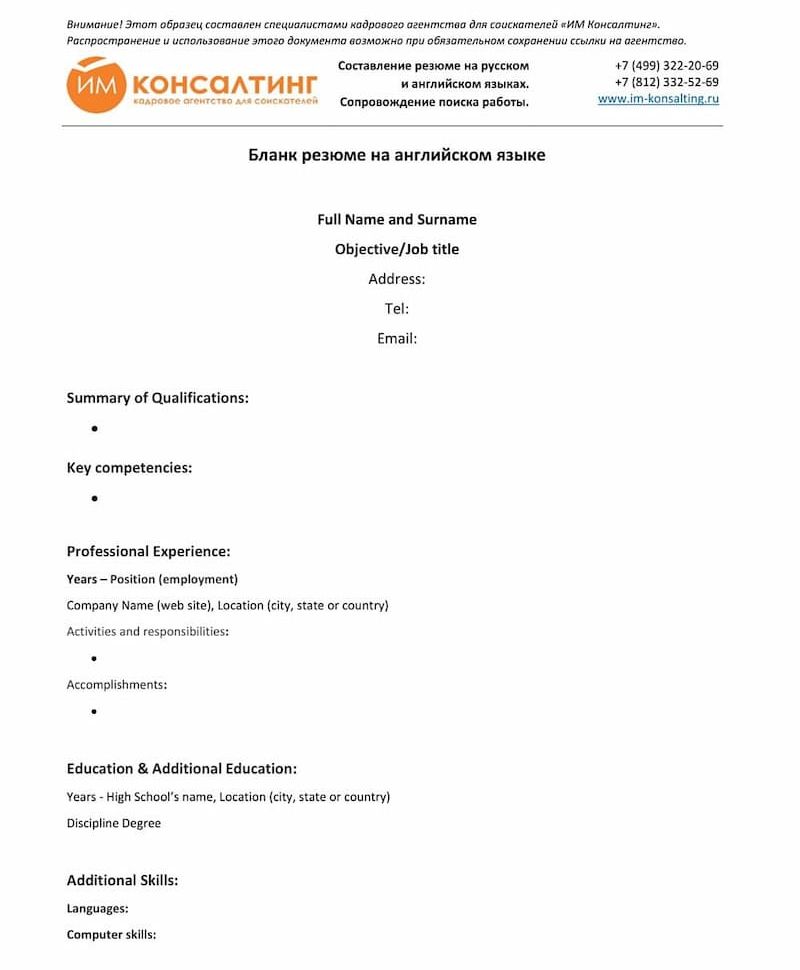 Внимание! Этот образец составлен специалистами кадрового агентства для соискателей «ИМ Консалтинг». Распространение и использование этого документа возможно при обязательном сохранении ссылки на агентство.

ИМ КОНСАЛТИНГ
кадровое агентство для соискателей

Составление резюме на русском и английском языках.
Сопровождение поиска работы.

+7 (499) 322-20-69
+7 (812) 332-52-69
www.im-konsalting.ru

Бланк резюме на английском языке

Full Name and Surname
Objective/Job title
Address:
Tel:
Email:

Summary of Qualifications:

•

Key competencies:

•

Professional Experience:

Years – Position (employment)

Company Name (web site), Location (city, state or country)

Activities and responsibilities:

•

Accomplishments:

•

Education & Additional Education:

Years - High School's name, Location (city, state or country)

Discipline Degree

Additional Skills:

Languages:

Computer skills: